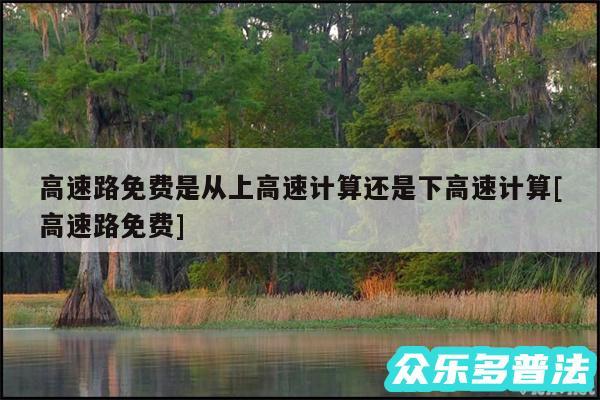 高速路免费是从上高速计算还是下高速计算[高速路免费]

众乐多普法